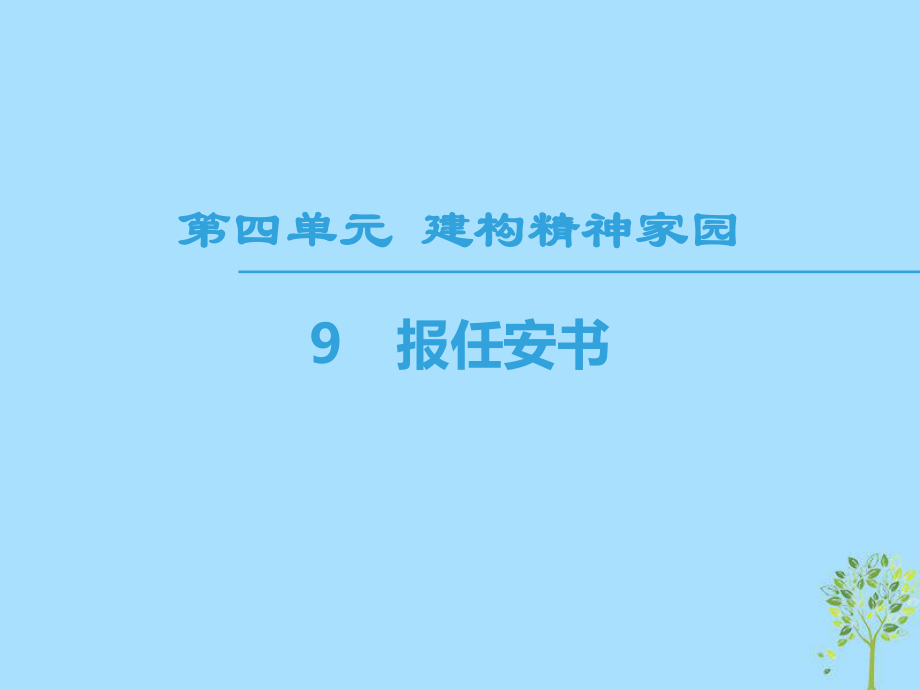 第四单元　建构精神家园

9　报任安书